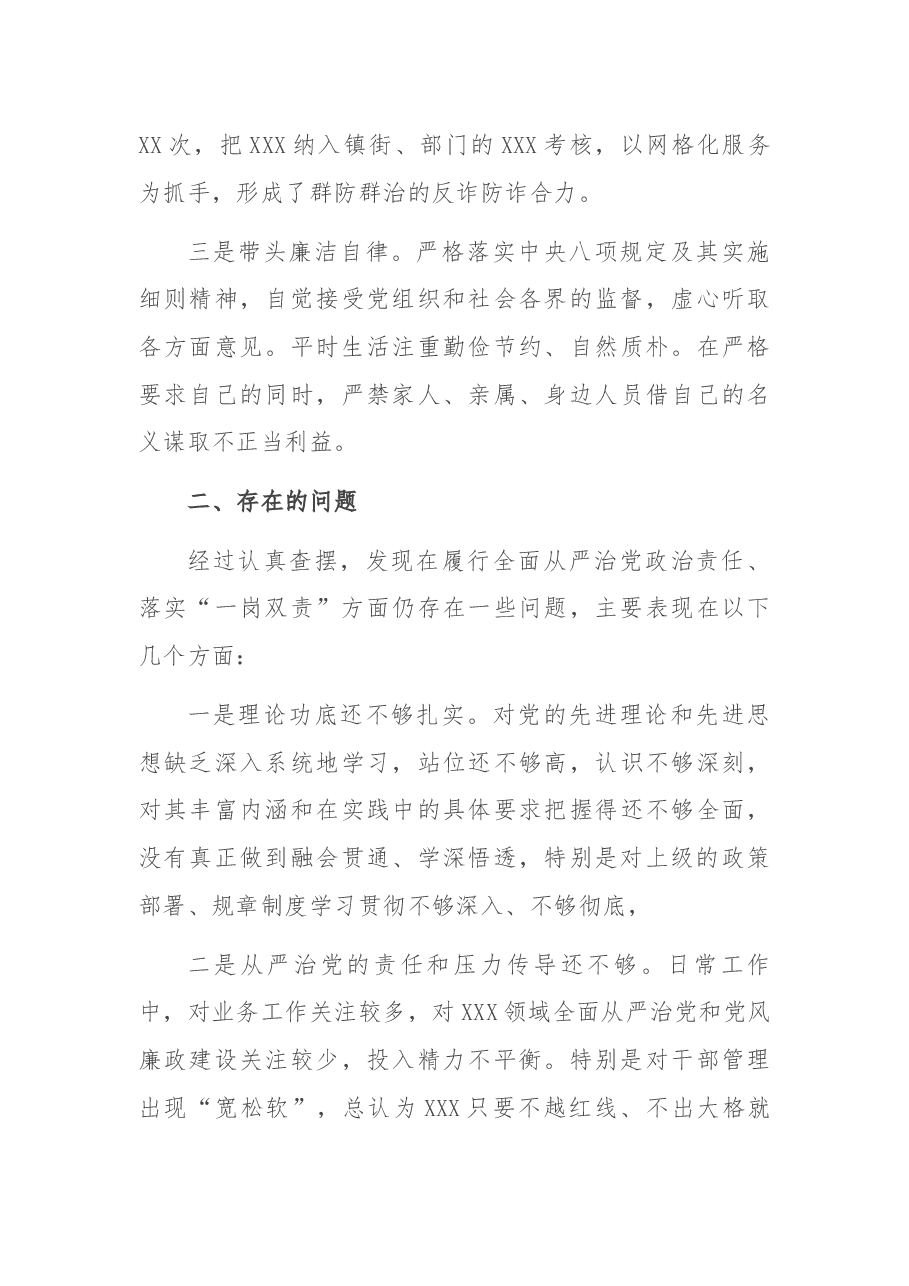 XX次，把XXX纳入镇街、部门的XXX考核，以网格化服务为抓手，形成了群防群治的反诈防诈合力。

三是带头廉洁自律。严格落实中央八项规定及其实施细则精神，自觉接受党组织和社会各界的监督，虚心听取各方面意见。平时生活注重勤俭节约、自然质朴。在严格要求自己的同时，严禁家人、亲属、身边人员借自己的名义谋取不正当利益。

二、存在的问题

经过认真查摆，发现在履行全面从严治党政治责任、落实“一岗双责”方面仍存在一些问题，主要表现在以下几个方面：

一是理论功底还不够扎实。对党的先进理论和先进思想缺乏深入系统地学习，站位还不够高，认识不够深刻，对其丰富内涵和在实践中的具体要求把握得还不够全面，没有真正做到融会贯通、学深悟透，特别是对上级的政策部署、规章制度学习贯彻不够深入、不够彻底，

二是从严治党的责任和压力传导还不够。日常工作中，对业务工作关注较多，对XXX领域全面从严治党和党风廉政建设关注较少，投入精力不平衡。特别是对干部管理出现“宽松软”，总认为XXX只要不越红线、不出大格就